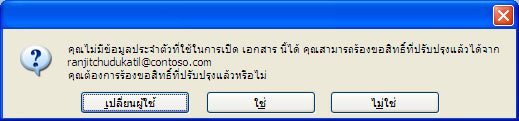 คุณไม่มีข้อมูลประจำตัวที่ใช้ในการเปิด เอกสาร นี้ได้ คุณสามารถร้องขอสิทธิ์ที่ปรับปรุงแล้วได้จาก ranjitchudukatil@contoso.com
คุณต้องการร้องขอสิทธิ์ที่ปรับปรุงแล้วหรือไม่

เปลี่ยนผู้ใช้

ใช่

ไม่ใช่